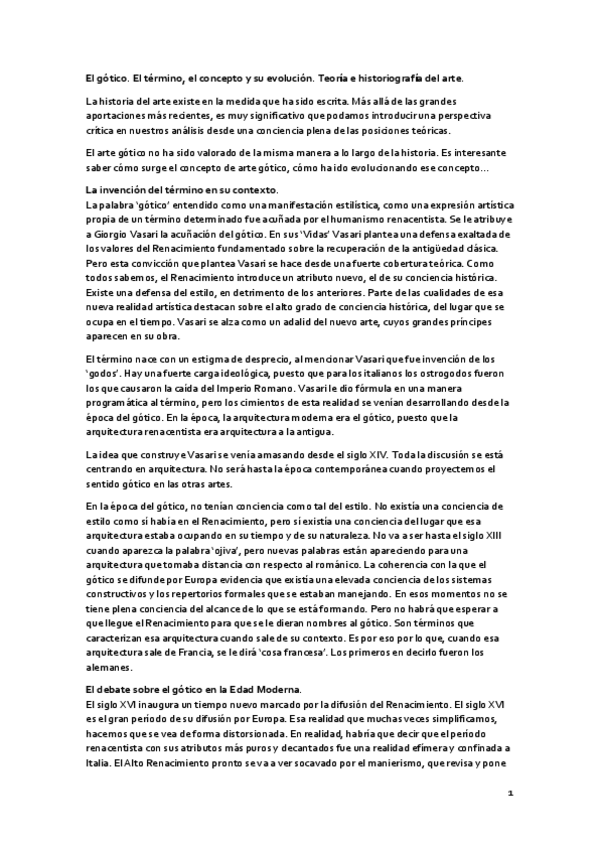 El gótico. El término, el concepto y su evolución. Teoría e historiografía del arte.

La historia del arte existe en la medida que ha sido escrita. Más allá de las grandes aportaciones más recientes, es muy significativo que podamos introducir una perspectiva crítica en nuestros análisis desde una conciencia plena de las posiciones teóricas.

El arte gótico no ha sido valorado de la misma manera a lo largo de la historia. Es interesante saber cómo surge el concepto de arte gótico, cómo ha ido evolucionando ese concepto…

La invención del término en su contexto.
La palabra 'gótico' entendido como una manifestación estilística, como una expresión artística propia de un término determinado fue acuñada por el humanismo renacentista. Se le atribuye a Giorgio Vasari la acuñación del gótico. En sus 'Vidas' Vasari plantea una defensa exaltada de los valores del Renacimiento fundamentado sobre la recuperación de la antigüedad clásica. Pero esta convicción que plantea Vasari se hace desde una fuerte cobertura teórica. Como todos sabemos, el Renacimiento introduce un atributo nuevo, el de su conciencia histórica. Existe una defensa del estilo, en detrimento de los anteriores. Parte de las cualidades de esa nueva realidad artística destacan sobre el alto grado de conciencia histórica, del lugar que se ocupa en el tiempo. Vasari se alza como un adalid del nuevo arte, cuyos grandes príncipes aparecen en su obra.

El término nace con un estigma de desprecio, al mencionar Vasari que fue invención de los 'godos'. Hay una fuerte carga ideológica, puesto que para los italianos los ostrogodos fueron los que causaron la caída del Imperio Romano. Vasari le dio fórmula en una manera programática al término, pero los cimientos de esta realidad se venían desarrollando desde la época del gótico. En la época, la arquitectura moderna era el gótico, puesto que la arquitectura renacentista era arquitectura a la antigua.

La idea que construye Vasari se venía amasando desde el siglo XIV. Toda la discusión se está centrando en arquitectura. No será hasta la época contemporánea cuando proyectemos el sentido gótico en las otras artes.

En la época del gótico, no tenían conciencia como tal del estilo. No existía una conciencia de estilo como sí había en el Renacimiento, pero sí existía una conciencia del lugar que esa arquitectura estaba ocupando en su tiempo y de su naturaleza. No va a ser hasta el siglo XIII cuando aparezca la palabra 'ojiva', pero nuevas palabras están apareciendo para una arquitectura que tomaba distancia con respecto al románico. La coherencia con la que el gótico se difunde por Europa evidencia que existía una elevada conciencia de los sistemas constructivos y los repertorios formales que se estaban manejando. En esos momentos no se tiene plena conciencia del alcance de lo que se está formando. Pero no habrá que esperar a que llegue el Renacimiento para que se le dieran nombres al gótico. Son términos que caracterizan esa arquitectura cuando sale de su contexto. Es por eso por lo que, cuando esa arquitectura sale de Francia, se le dirá 'cosa francesa'. Los primeros en decirlo fueron los alemanes.

El debate sobre el gótico en la Edad Moderna.
El siglo XVI inaugura un tiempo nuevo marcado por la difusión del Renacimiento. El siglo XVI es el gran periodo de su difusión por Europa. Esa realidad que muchas veces simplificamos, hacemos que se vea de forma distorsionada. En realidad, habría que decir que el periodo renacentista con sus atributos más puros y decantados fue una realidad efímera y confinada a Italia. El Alto Renacimiento pronto se va a ver socavado por el manierismo, que revisa y pone

1